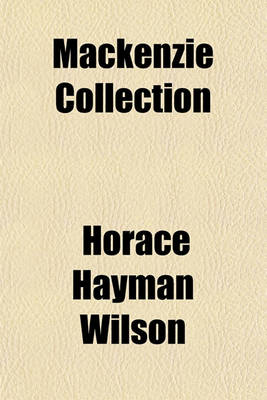 Mackenzie Collection

Horace Hayman Wilson